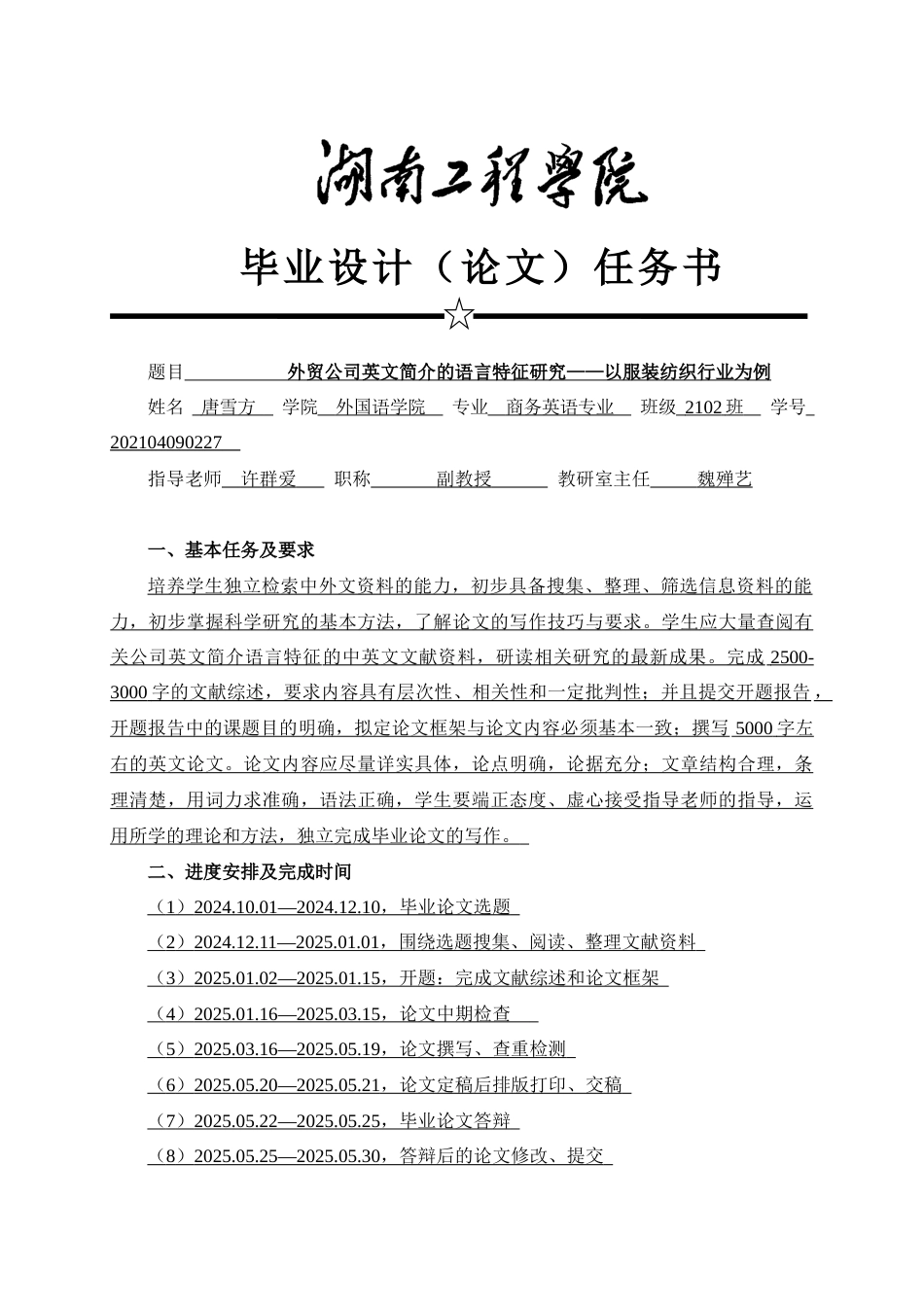 湖南工程学院

毕业设计（论文）任务书

题目 外贸公司英文简介的语言特征研究——以服装纺织行业为例

姓名 唐雪方 学院 外国语学院 专业 商务英语专业 班级 2102 班 学号 202104090227

指导老师 许群爱 职称 副教授 教研室主任 魏殚艺

一、基本任务及要求

培养学生独立检索中外文资料的能力，初步具备搜集、整理、筛选信息资料的能力，初步掌握科学研究的基本方法，了解论文的写作技巧与要求。学生应大量查阅有关公司英文简介语言特征的中英文文献资料，研读相关研究的最新成果。完成 2500-3000 字的文献综述，要求内容具有层次性、相关性和一定批判性；并且提交开题报告，开题报告中的课题目的明确，拟定论文框架与论文内容必须基本一致；撰写 5000 字左右的英文论文。论文内容应尽量详实具体，论点明确，论据充分；文章结构合理，条理清楚，用词力求准确，语法正确，学生要端正态度、虚心接受指导老师的指导，运用所学的理论和方法，独立完成毕业论文的写作。

二、进度安排及完成时间

（1）2024.10.01—2024.12.10，毕业论文选题

（2）2024.12.11—2025.01.01，围绕选题搜集、阅读、整理文献资料

（3）2025.01.02—2025.01.15，开题：完成文献综述和论文框架

（4）2025.01.16—2025.03.15，论文中期检查

（5）2025.03.16—2025.05.19，论文撰写、查重检测

（6）2025.05.20—2025.05.21，论文定稿后排版打印、交稿

（7）2025.05.22—2025.05.25，毕业论文答辩

（8）2025.05.25—2025.05.30，答辩后的论文修改、提交